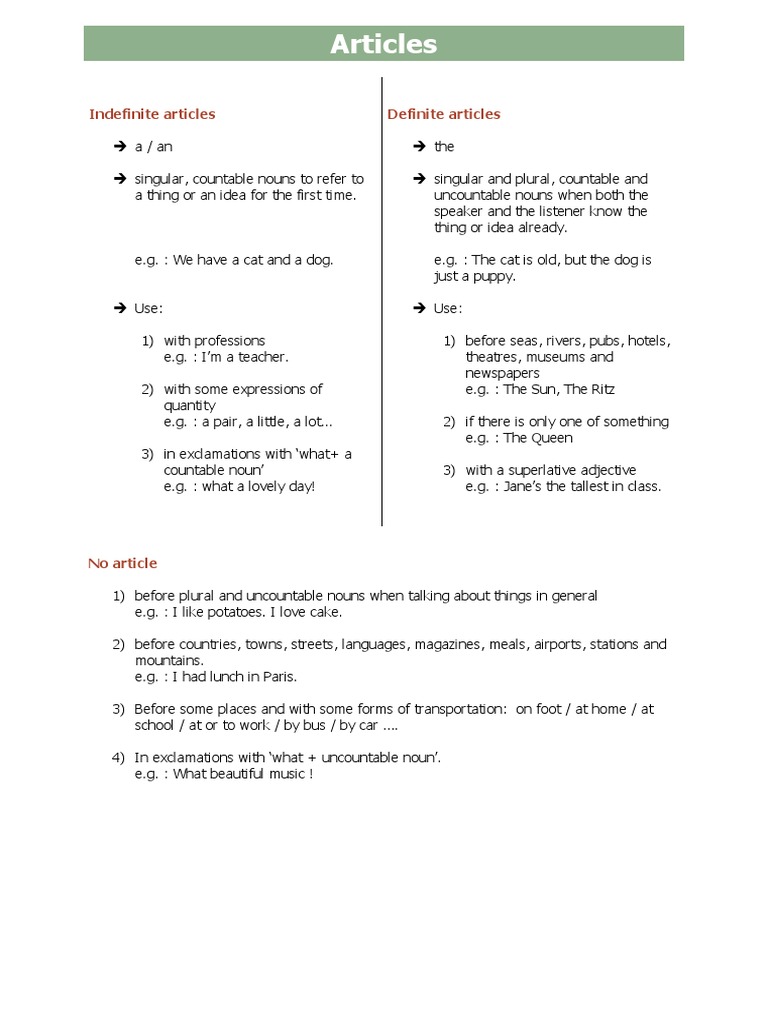 Articles

Indefinite articles

➔ a / an

➔ singular, countable nouns to refer to a thing or an idea for the first time.

e.g. : We have a cat and a dog.

➔ Use:

1) with professions
e.g. : I'm a teacher.

2) with some expressions of quantity
e.g. : a pair, a little, a lot...

3) in exclamations with 'what+ a countable noun'
e.g. : what a lovely day!

Definite articles

➔ the

➔ singular and plural, countable and uncountable nouns when both the speaker and the listener know the thing or idea already.

e.g. : The cat is old, but the dog is just a puppy.

➔ Use:

1) before seas, rivers, pubs, hotels, theatres, museums and newspapers
e.g. : The Sun, The Ritz

2) if there is only one of something
e.g. : The Queen

3) with a superlative adjective
e.g. : Jane's the tallest in class.

No article

1) before plural and uncountable nouns when talking about things in general
e.g. : I like potatoes. I love cake.

2) before countries, towns, streets, languages, magazines, meals, airports, stations and mountains.
e.g. : I had lunch in Paris.

3) Before some places and with some forms of transportation: on foot / at home / at school / at or to work / by bus / by car ....

4) In exclamations with 'what + uncountable noun'.
e.g. : What beautiful music !